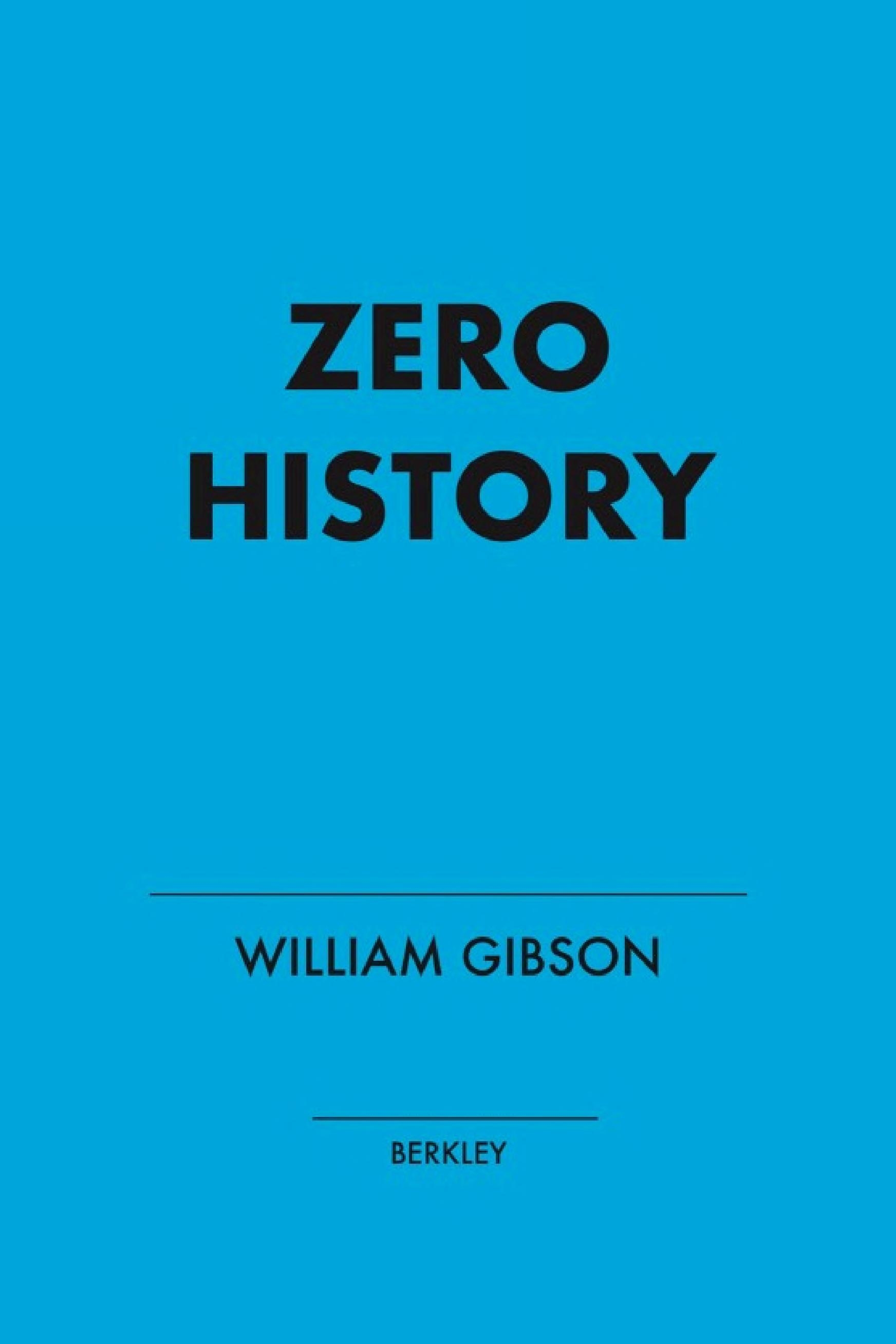 ZERO
HISTORY

WILLIAM GIBSON

BERKLEY